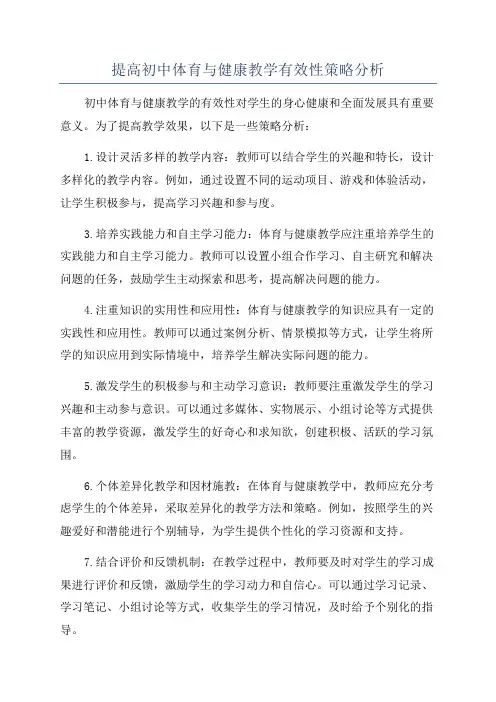 提高初中体育与健康教学有效性策略分析

初中体育与健康教学的有效性对学生的身心健康和全面发展具有重要意义。为了提高教学效果，以下是一些策略分析：

1.设计灵活多样的教学内容：教师可以结合学生的兴趣和特长，设计多样化的教学内容。例如，通过设置不同的运动项目、游戏和体验活动，让学生积极参与，提高学习兴趣和参与度。

3.培养实践能力和自主学习能力：体育与健康教学应注重培养学生的实践能力和自主学习能力。教师可以设置小组合作学习、自主研究和解决问题的任务，鼓励学生主动探索和思考，提高解决问题的能力。

4.注重知识的实用性和应用性：体育与健康教学的知识应具有一定的实践性和应用性。教师可以通过案例分析、情景模拟等方式，让学生将所学的知识应用到实际情境中，培养学生解决实际问题的能力。

5.激发学生的积极参与和主动学习意识：教师要注重激发学生的学习兴趣和主动参与意识。可以通过多媒体、实物展示、小组讨论等方式提供丰富的教学资源，激发学生的好奇心和求知欲，创建积极、活跃的学习氛围。

6.个体差异化教学和因材施教：在体育与健康教学中，教师应充分考虑学生的个体差异，采取差异化的教学方法和策略。例如，按照学生的兴趣爱好和潜能进行个别辅导，为学生提供个性化的学习资源和支持。

7.结合评价和反馈机制：在教学过程中，教师要及时对学生的学习成果进行评价和反馈，激励学生的学习动力和自信心。可以通过学习记录、学习笔记、小组讨论等方式，收集学生的学习情况，及时给予个别化的指导。